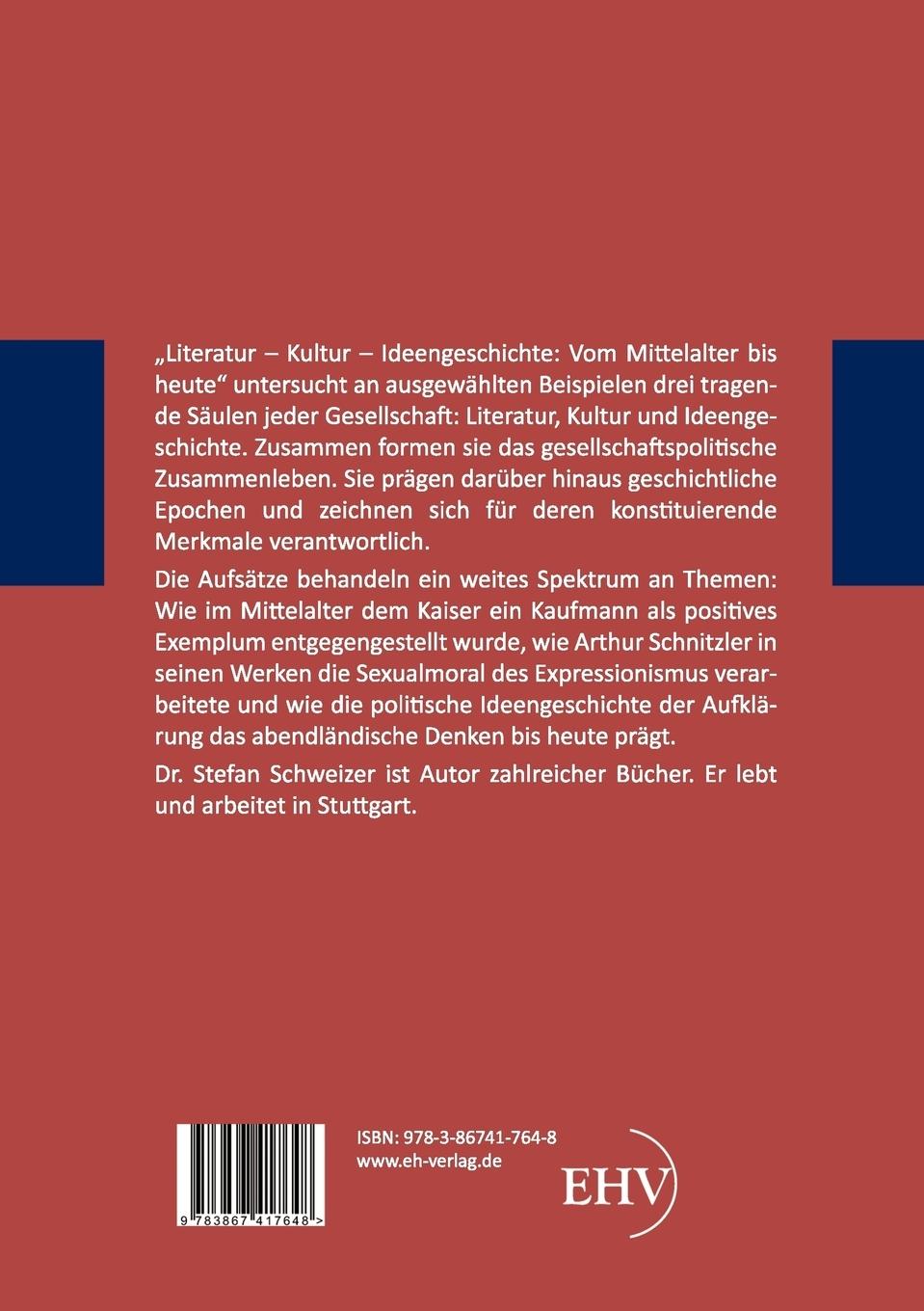 „Literatur – Kultur – Ideengeschichte: Vom Mittelalter bis heute“ untersucht an ausgewählten Beispielen drei tragende Säulen jeder Gesellschaft: Literatur, Kultur und Ideengeschichte. Zusammen formen sie das gesellschaftspolitische Zusammenleben. Sie prägen darüber hinaus geschichtliche Epochen und zeichnen sich für deren konstituierende Merkmale verantwortlich.

Die Aufsätze behandeln ein weites Spektrum an Themen: Wie im Mittelalter dem Kaiser ein Kaufmann als positives Exemplum entgegengestellt wurde, wie Arthur Schnitzler in seinen Werken die Sexualmoral des Expressionismus verarbeitete und wie die politische Ideengeschichte der Aufklärung das abendländische Denken bis heute prägt.

Dr. Stefan Schweizer ist Autor zahlreicher Bücher. Er lebt und arbeitet in Stuttgart.

9 783867 417648 >

ISBN: 978-3-86741-764-8
www.eh-verlag.de

EHV